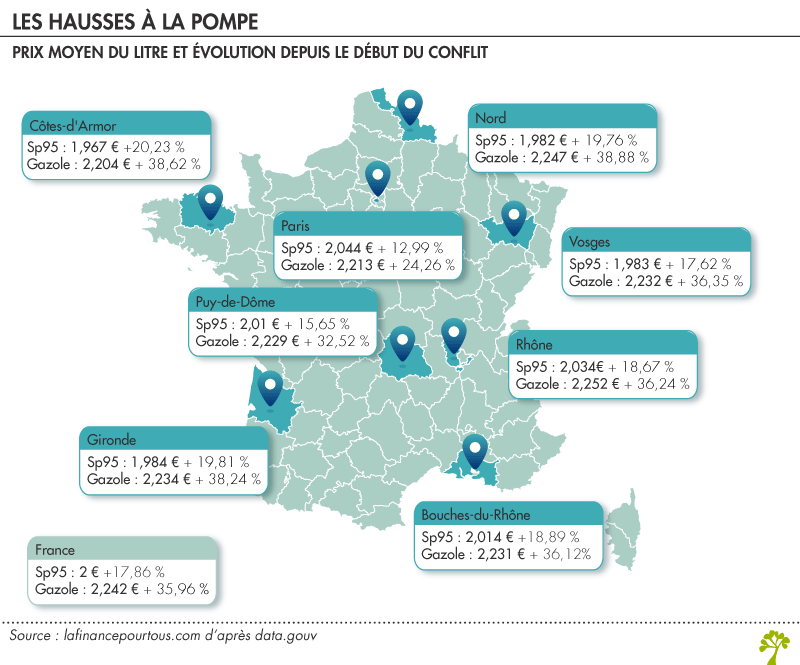 LES HAUSSES À LA POMPE

PRIX MOYEN DU LITRE ET ÉVOLUTION DEPUIS LE DÉBUT DU CONFLIT

Côtes-d'Armor
Sp95 : 1,967 € +20,23 %
Gazole : 2,204 € + 38,62 %

Nord
Sp95 : 1,982 € + 19,76 %
Gazole : 2,247 € + 38,88 %

Paris
Sp95 : 2,044 € + 12,99 %
Gazole : 2,213 € + 24,26 %

Vosges
Sp95 : 1,983 € + 17,62 %
Gazole : 2,232 € + 36,35 %

Puy-de-Dôme
Sp95 : 2,01 € + 15,65 %
Gazole : 2,229 € + 32,52 %

Rhône
Sp95 : 2,034€ + 18,67 %
Gazole : 2,252 € + 36,24 %

Gironde
Sp95 : 1,984 € + 19,81 %
Gazole : 2,234 € + 38,24 %

Bouches-du-Rhône
Sp95 : 2,014 € +18,89 %
Gazole : 2,231 € + 36,12%

France
Sp95 : 2 € +17,86 %
Gazole : 2,242 € + 35,96 %

Source : lafinancepourtous.com d'après data.gouv